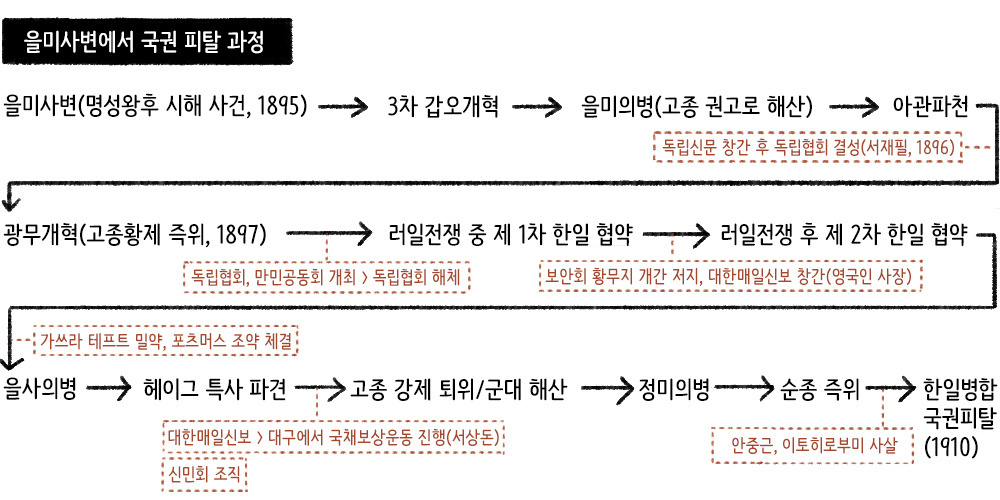 을미사변에서 국권 피탈 과정

을미사변(명성왕후 시해 사건, 1895) → 3차 갑오개혁 → 을미의병(고종 권고로 해산) → 아관파천

독립신문 창간 후 독립협회 결성(서재필, 1896)

광무개혁(고종황제 즉위, 1897) → 러일전쟁 중 제 1차 한일 협약 → 러일전쟁 후 제 2차 한일 협약

독립협회, 만민공동회 개최 > 독립협회 해체

보안회 황무지 개간 저지, 대한매일신보 창간(영국인 사장)

가쓰라 테프트 밀약, 포츠머스 조약 체결

을사의병 → 헤이그 특사 파견 → 고종 강제 퇴위/군대 해산 → 정미의병 → 순종 즉위 → 한일병합 국권피탈 (1910)

대한매일신보 > 대구에서 국채보상운동 진행(서상돈)

신민회 조직

안중근, 이토히로부미 사살